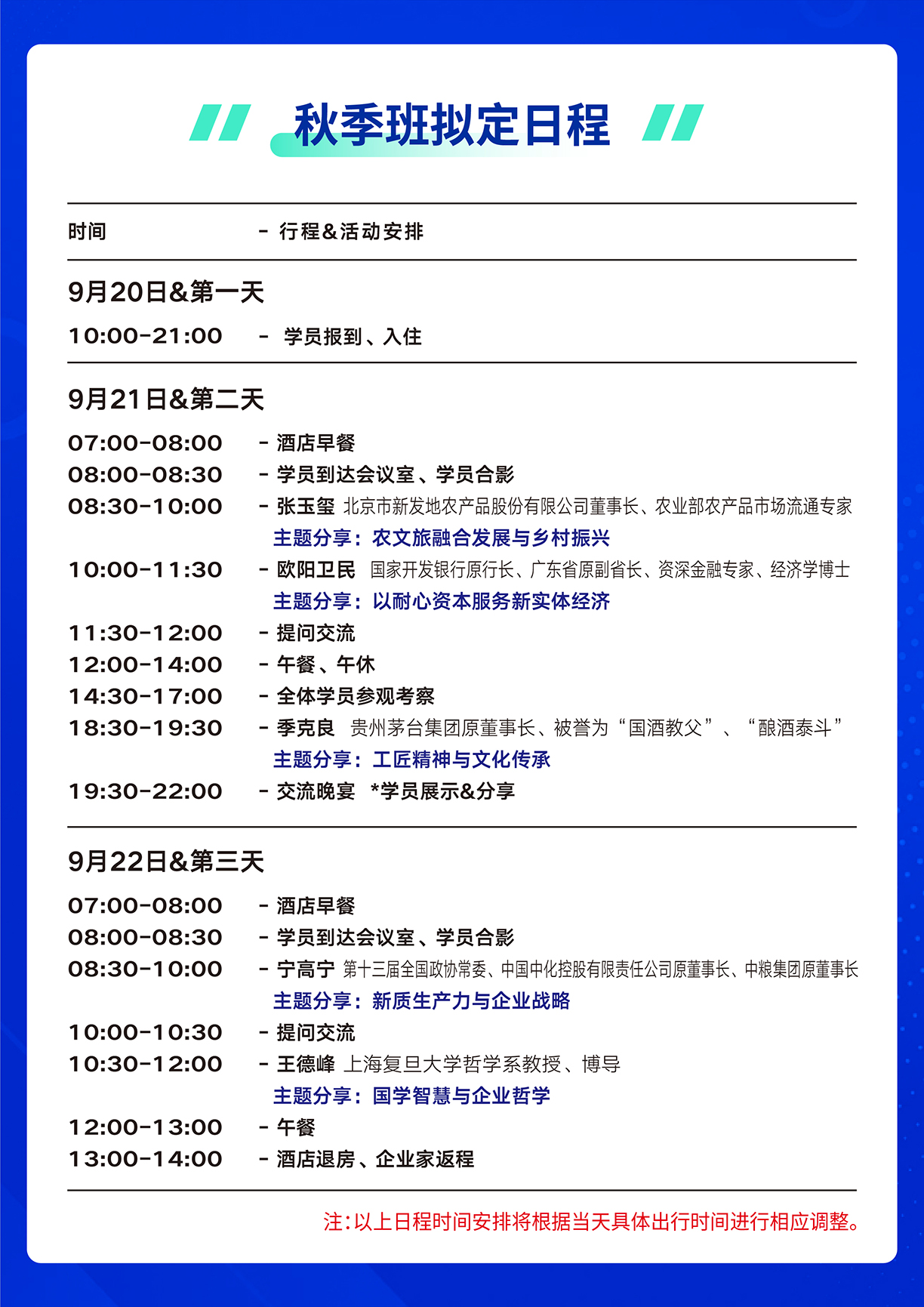 秋季班拟定日程

时间 - 行程&活动安排

9月20日&第一天

10:00-21:00 - 学员报到、入住

9月21日&第二天

07:00-08:00 - 酒店早餐
08:00-08:30 - 学员到达会议室、学员合影
08:30-10:00 - 张玉玺 北京市新发地农产品股份有限公司董事长、农业部农产品市场流通专家
主题分享：农文旅融合发展与乡村振兴
10:00-11:30 - 欧阳卫民 国家开发银行原行长、广东省原副省长、资深金融专家、经济学博士
主题分享：以耐心资本服务新实体经济
11:30-12:00 - 提问交流
12:00-14:00 - 午餐、午休
14:30-17:00 - 全体学员参观考察
18:30-19:30 - 季克良 贵州茅台集团原董事长、被誉为“国酒教父”、“酿酒泰斗”
主题分享：工匠精神与文化传承
19:30-22:00 - 交流晚宴 *学员展示&分享

9月22日&第三天

07:00-08:00 - 酒店早餐
08:00-08:30 - 学员到达会议室、学员合影
08:30-10:00 - 宁高宁 第十三届全国政协常委、中国中化控股有限责任公司原董事长、中粮集团原董事长
主题分享：新质生产力与企业战略
10:00-10:30 - 提问交流
10:30-12:00 - 王德峰 上海复旦大学哲学系教授、博导
主题分享：国学智慧与企业哲学
12:00-13:00 - 午餐
13:00-14:00 - 酒店退房、企业家返程

注：以上日程时间安排将根据当天具体出行时间进行相应调整。